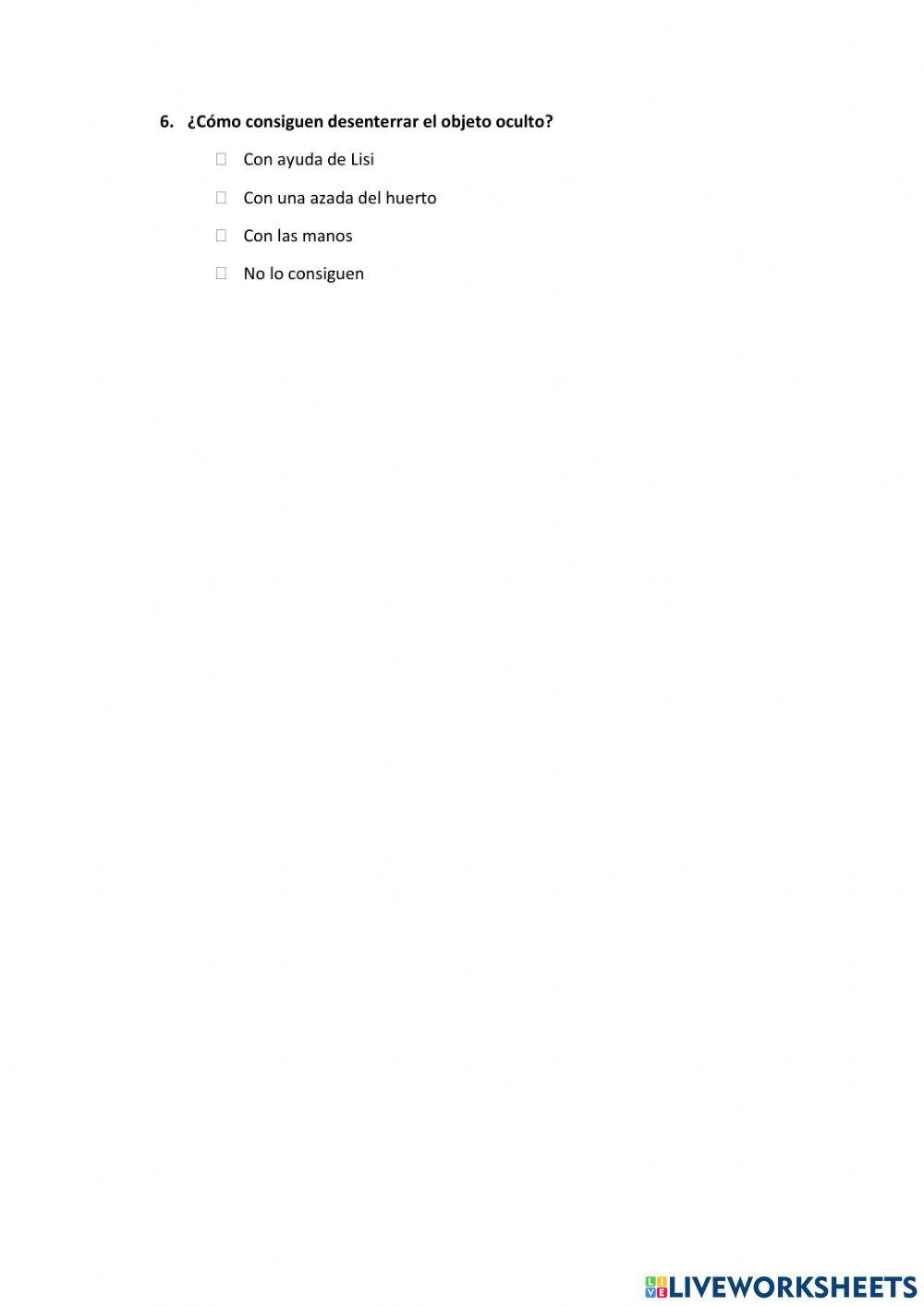 6. ¿Cómo consiguen desenterrar el objeto oculto?

☐ Con ayuda de Lisi

☐ Con una azada del huerto

☐ Con las manos

☐ No lo consiguen

LIVEWORKSHEETS